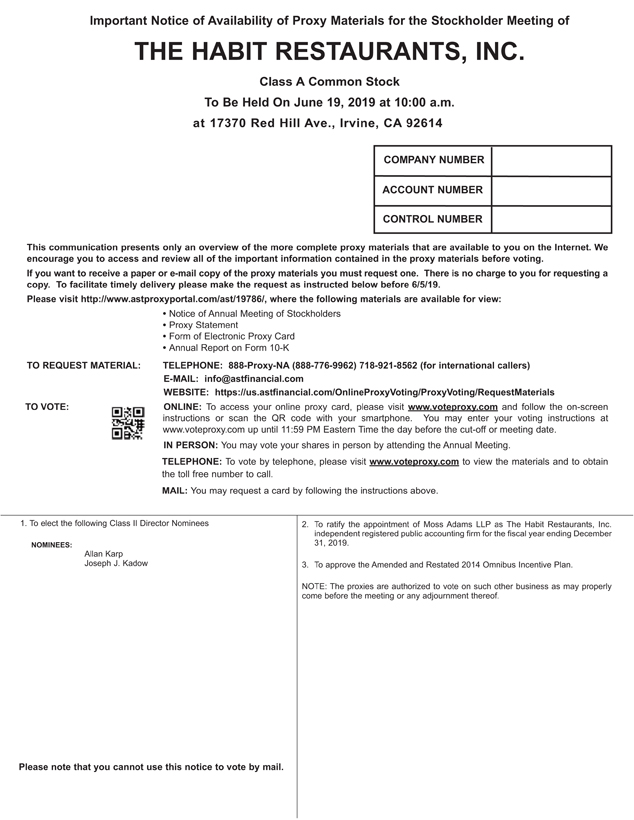 Important Notice of Availability of Proxy Materials for the Stockholder Meeting of

THE HABIT RESTAURANTS, INC.

Class A Common Stock

To Be Held On June 19, 2019 at 10:00 a.m.

at 17370 Red Hill Ave., Irvine, CA 92614

| COMPANY NUMBER | |
|---|---|
| ACCOUNT NUMBER | |
| CONTROL NUMBER | |

This communication presents only an overview of the more complete proxy materials that are available to you on the Internet. We encourage you to access and review all of the important information contained in the proxy materials before voting.

If you want to receive a paper or e-mail copy of the proxy materials you must request one. There is no charge to you for requesting a copy. To facilitate timely delivery please make the request as instructed below before 6/5/19.

Please visit http://www.astproxyportal.com/ast/19786/, where the following materials are available for view:

• Notice of Annual Meeting of Stockholders
• Proxy Statement
• Form of Electronic Proxy Card
• Annual Report on Form 10-K

TO REQUEST MATERIAL: TELEPHONE: 888-Proxy-NA (888-776-9962) 718-921-8562 (for international callers)
E-MAIL: info@astfinancial.com
WEBSITE: https://us.astfinancial.com/OnlineProxyVoting/ProxyVoting/RequestMaterials

TO VOTE: ONLINE: To access your online proxy card, please visit www.voteproxy.com and follow the on-screen instructions or scan the QR code with your smartphone. You may enter your voting instructions at www.voteproxy.com up until 11:59 PM Eastern Time the day before the cut-off or meeting date.

IN PERSON: You may vote your shares in person by attending the Annual Meeting.

TELEPHONE: To vote by telephone, please visit www.voteproxy.com to view the materials and to obtain the toll free number to call.

MAIL: You may request a card by following the instructions above.

1. To elect the following Class II Director Nominees

NOMINEES:
Allan Karp
Joseph J. Kadow

Please note that you cannot use this notice to vote by mail.

2. To ratify the appointment of Moss Adams LLP as The Habit Restaurants, Inc. independent registered public accounting firm for the fiscal year ending December 31, 2019.

3. To approve the Amended and Restated 2014 Omnibus Incentive Plan.

NOTE: The proxies are authorized to vote on such other business as may properly come before the meeting or any adjournment thereof.